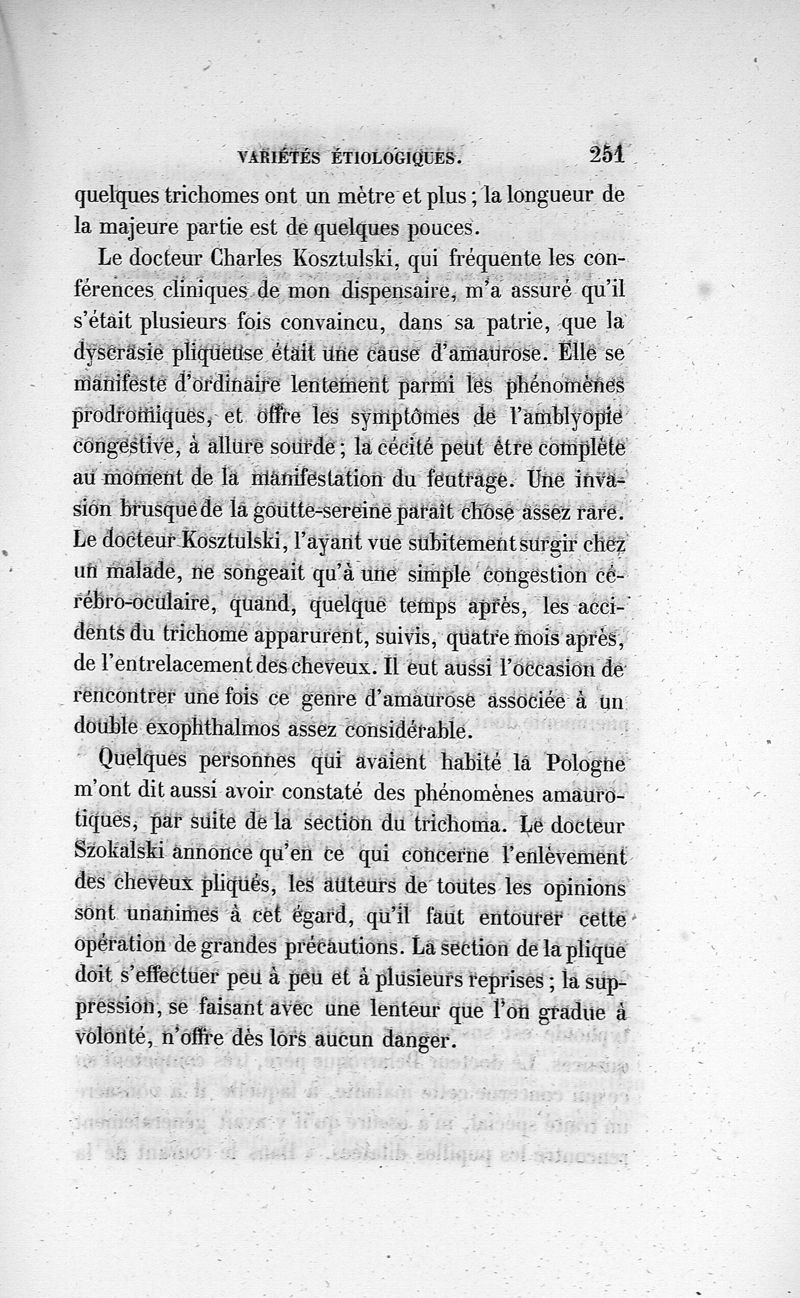 VARIÉTÉS ÉTIOLOGIQUES. 251

quelques trichomes ont un mètre et plus ; la longueur de la majeure partie est de quelques pouces.

Le docteur Charles Kosztulski, qui fréquente les conférences cliniques de mon dispensaire, m'a assuré qu'il s'était plusieurs fois convaincu, dans sa patrie, que la dyscrasie pliqueuse était une cause d'amaurose. Elle se manifeste d'ordinaire lentement parmi les phénomènes prodromiques, et offre les symptômes de l'amblyopie congestive, à allure sourde ; la cécité peut être complète au moment de la manifestation du feutrage. Une invasion brusque de la goutte-sereine paraît chose assez rare. Le docteur Kosztulski, l'ayant vue subitement surgir chez un malade, ne songeait qu'à une simple congestion cérébro-oculaire, quand, quelque temps après, les accidents du trichome apparurent, suivis, quatre mois après, de l'entrelacement des cheveux. Il eut aussi l'occasion de rencontrer une fois ce genre d'amaurose associée à un double exophthalmos assez considérable.

Quelques personnes qui avaient habité la Pologne m'ont dit aussi avoir constaté des phénomènes amaurotiques, par suite de la section du trichoma. Le docteur Szokalski annonce qu'en ce qui concerne l'enlèvement des cheveux pliqués, les auteurs de toutes les opinions sont unanimes à cet égard, qu'il faut entourer cette opération de grandes précautions. La section de la plique doit s'effectuer peu à peu et à plusieurs reprises ; la suppression, se faisant avec une lenteur que l'on gradue à volonté, n'offre dès lors aucun danger.